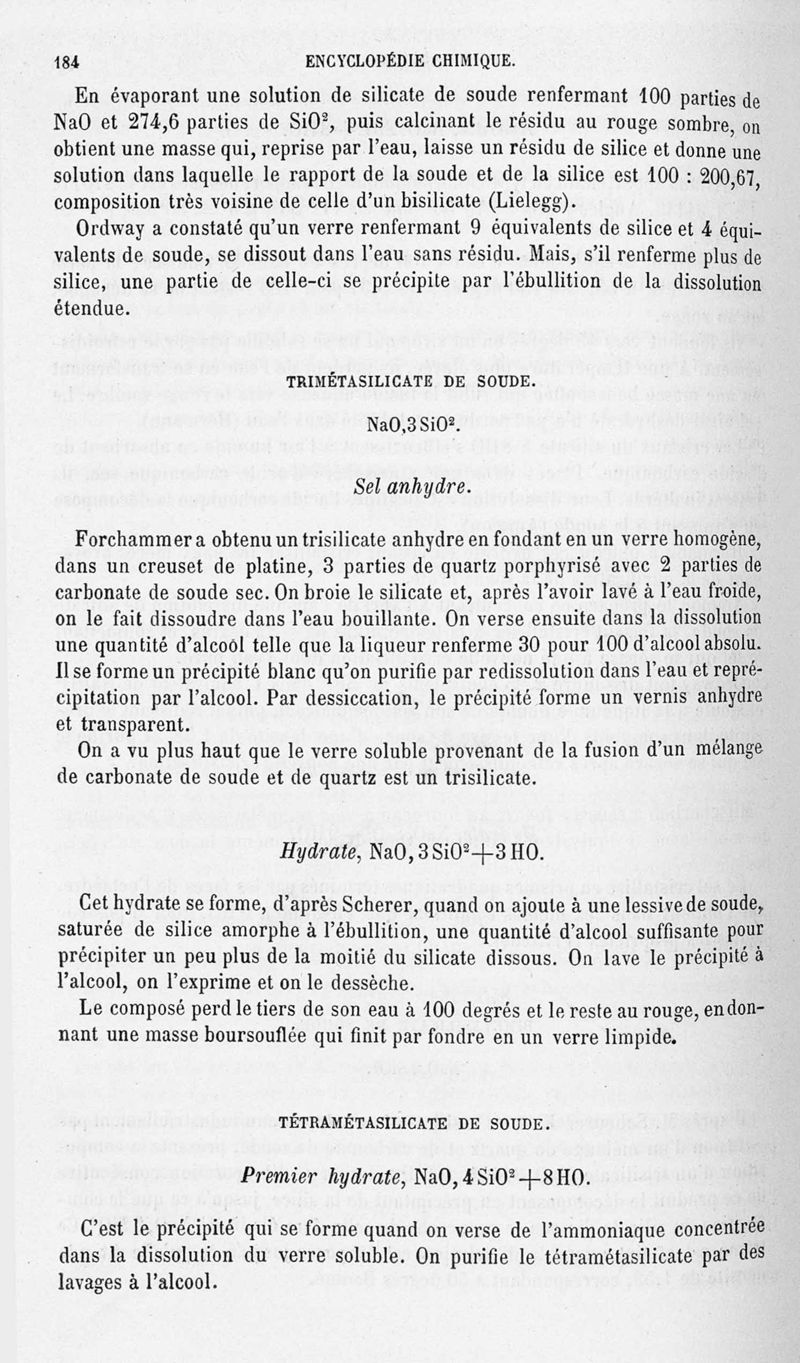 184 ENCYCLOPÉDIE CHIMIQUE.

En évaporant une solution de silicate de soude renfermant 100 parties de NaO et 274,6 parties de $SiO^2$, puis calcinant le résidu au rouge sombre, on obtient une masse qui, reprise par l'eau, laisse un résidu de silice et donne une solution dans laquelle le rapport de la soude et de la silice est 100 : 200,67, composition très voisine de celle d'un bisilicate (Lielegg).

Ordway a constaté qu'un verre renfermant 9 équivalents de silice et 4 équivalents de soude, se dissout dans l'eau sans résidu. Mais, s'il renferme plus de silice, une partie de celle-ci se précipite par l'ébullition de la dissolution étendue.

TRIMÉTASILICATE DE SOUDE.

$NaO,3SiO^2$.

Sel anhydre.

Forchammer a obtenu un trisilicate anhydre en fondant en un verre homogène, dans un creuset de platine, 3 parties de quartz porphyrisé avec 2 parties de carbonate de soude sec. On broie le silicate et, après l'avoir lavé à l'eau froide, on le fait dissoudre dans l'eau bouillante. On verse ensuite dans la dissolution une quantité d'alcoôl telle que la liqueur renferme 30 pour 100 d'alcool absolu. Il se forme un précipité blanc qu'on purifie par redissolution dans l'eau et reprécipitation par l'alcool. Par dessiccation, le précipité forme un vernis anhydre et transparent.

On a vu plus haut que le verre soluble provenant de la fusion d'un mélange de carbonate de soude et de quartz est un trisilicate.

Hydrate, $NaO,3SiO^2+3HO$.

Cet hydrate se forme, d'après Scherer, quand on ajoute à une lessive de soude, saturée de silice amorphe à l'ébullition, une quantité d'alcool suffisante pour précipiter un peu plus de la moitié du silicate dissous. On lave le précipité à l'alcool, on l'exprime et on le dessèche.

Le composé perd le tiers de son eau à 100 degrés et le reste au rouge, en donnant une masse boursouflée qui finit par fondre en un verre limpide.

TÉTRAMÉTASILICATE DE SOUDE.

Premier hydrate, $NaO,4SiO^2+8HO$.

C'est le précipité qui se forme quand on verse de l'ammoniaque concentrée dans la dissolution du verre soluble. On purifie le tétramétasilicate par des lavages à l'alcool.